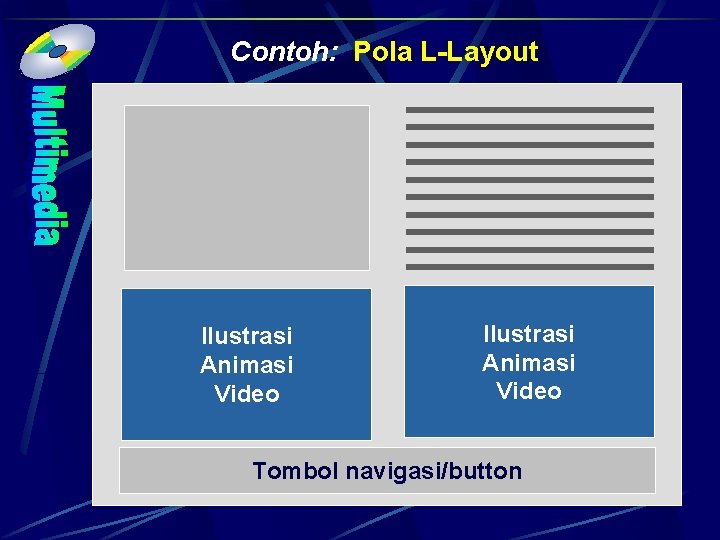 Multimedia

Contoh: Pola L-Layout

Ilustrasi
Animasi
Video

Ilustrasi
Animasi
Video

Tombol navigasi/button